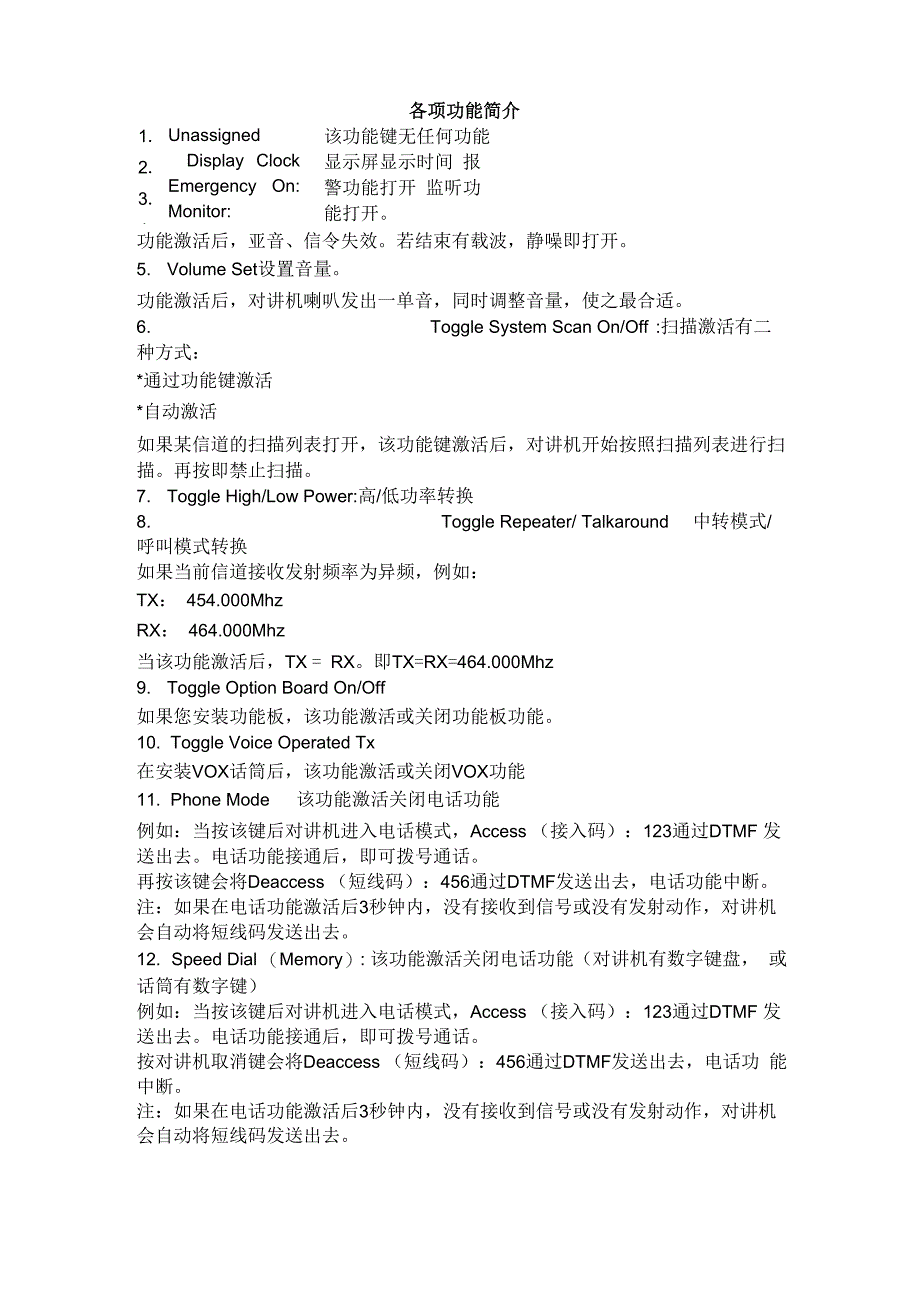 各项功能简介

1. Unassigned 该功能键无任何功能
2. Display Clock 显示屏显示时间 报
3. Emergency On: 警功能打开 监听功
Monitor: 能打开。

功能激活后，亚音、信令失效。若结束有载波，静噪即打开。

5. Volume Set设置音量。

功能激活后，对讲机喇叭发出一单音，同时调整音量，使之最合适。

6. Toggle System Scan On/Off :扫描激活有二种方式：

*通过功能键激活

*自动激活

如果某信道的扫描列表打开，该功能键激活后，对讲机开始按照扫描列表进行扫描。再按即禁止扫描。

7. Toggle High/Low Power:高/低功率转换

8. Toggle Repeater/ Talkaround 中转模式/呼叫模式转换

如果当前信道接收发射频率为异频，例如：

TX： 454.000Mhz

RX： 464.000Mhz

当该功能激活后，TX = RX。即TX=RX=464.000Mhz

9. Toggle Option Board On/Off

如果您安装功能板，该功能激活或关闭功能板功能。

10. Toggle Voice Operated Tx

在安装VOX话筒后，该功能激活或关闭VOX功能

11. Phone Mode 该功能激活关闭电话功能

例如：当按该键后对讲机进入电话模式，Access （接入码）：123通过DTMF 发送出去。电话功能接通后，即可拨号通话。

再按该键会将Deaccess （短线码）：456通过DTMF发送出去，电话功能中断。

注：如果在电话功能激活后3秒钟内，没有接收到信号或没有发射动作，对讲机会自动将短线码发送出去。

12. Speed Dial （Memory）: 该功能激活关闭电话功能（对讲机有数字键盘， 或话筒有数字键）

例如：当按该键后对讲机进入电话模式，Access （接入码）：123通过DTMF 发送出去。电话功能接通后，即可拨号通话。

按对讲机取消键会将Deaccess （短线码）：456通过DTMF发送出去，电话功 能中断。

注：如果在电话功能激活后3秒钟内，没有接收到信号或没有发射动作，对讲机会自动将短线码发送出去。